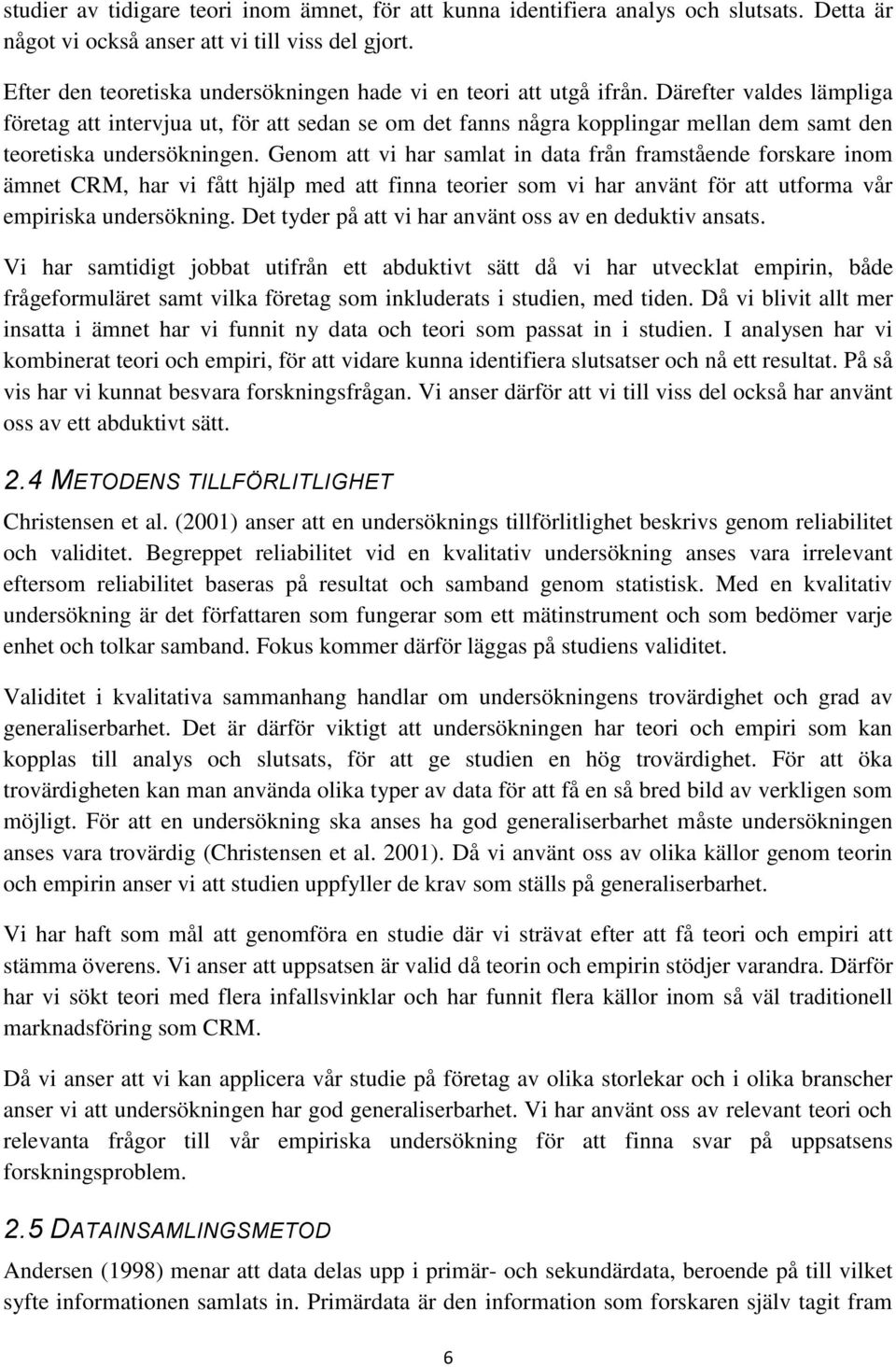 studier av tidigare teori inom ämnet, för att kunna identifiera analys och slutsats. Detta är något vi också anser att vi till viss del gjort.

Efter den teoretiska undersökningen hade vi en teori att utgå ifrån. Därefter valdes lämpliga företag att intervjua ut, för att sedan se om det fanns några kopplingar mellan dem samt den teoretiska undersökningen. Genom att vi har samlat in data från framstående forskare inom ämnet CRM, har vi fått hjälp med att finna teorier som vi har använt för att utforma vår empiriska undersökning. Det tyder på att vi har använt oss av en deduktiv ansats.

Vi har samtidigt jobbat utifrån ett abduktivt sätt då vi har utvecklat empirin, både frågeformuläret samt vilka företag som inkluderats i studien, med tiden. Då vi blivit allt mer insatta i ämnet har vi funnit ny data och teori som passat in i studien. I analysen har vi kombinerat teori och empiri, för att vidare kunna identifiera slutsatser och nå ett resultat. På så vis har vi kunnat besvara forskningsfrågan. Vi anser därför att vi till viss del också har använt oss av ett abduktivt sätt.

2.4 METODENS TILLFÖRLITLIGHET

Christensen et al. (2001) anser att en undersöknings tillförlitlighet beskrivs genom reliabilitet och validitet. Begreppet reliabilitet vid en kvalitativ undersökning anses vara irrelevant eftersom reliabilitet baseras på resultat och samband genom statistisk. Med en kvalitativ undersökning är det författaren som fungerar som ett mätinstrument och som bedömer varje enhet och tolkar samband. Fokus kommer därför läggas på studiens validitet.

Validitet i kvalitativa sammanhang handlar om undersökningens trovärdighet och grad av generaliserbarhet. Det är därför viktigt att undersökningen har teori och empiri som kan kopplas till analys och slutsats, för att ge studien en hög trovärdighet. För att öka trovärdigheten kan man använda olika typer av data för att få en så bred bild av verkligen som möjligt. För att en undersökning ska anses ha god generaliserbarhet måste undersökningen anses vara trovärdig (Christensen et al. 2001). Då vi använt oss av olika källor genom teorin och empirin anser vi att studien uppfyller de krav som ställs på generaliserbarhet.

Vi har haft som mål att genomföra en studie där vi strävat efter att få teori och empiri att stämma överens. Vi anser att uppsatsen är valid då teorin och empirin stödjer varandra. Därför har vi sökt teori med flera infallsvinklar och har funnit flera källor inom så väl traditionell marknadsföring som CRM.

Då vi anser att vi kan applicera vår studie på företag av olika storlekar och i olika branscher anser vi att undersökningen har god generaliserbarhet. Vi har använt oss av relevant teori och relevanta frågor till vår empiriska undersökning för att finna svar på uppsatsens forskningsproblem.

2.5 DATAINSAMLINGSMETOD

Andersen (1998) menar att data delas upp i primär- och sekundärdata, beroende på till vilket syfte informationen samlats in. Primärdata är den information som forskaren själv tagit fram

6